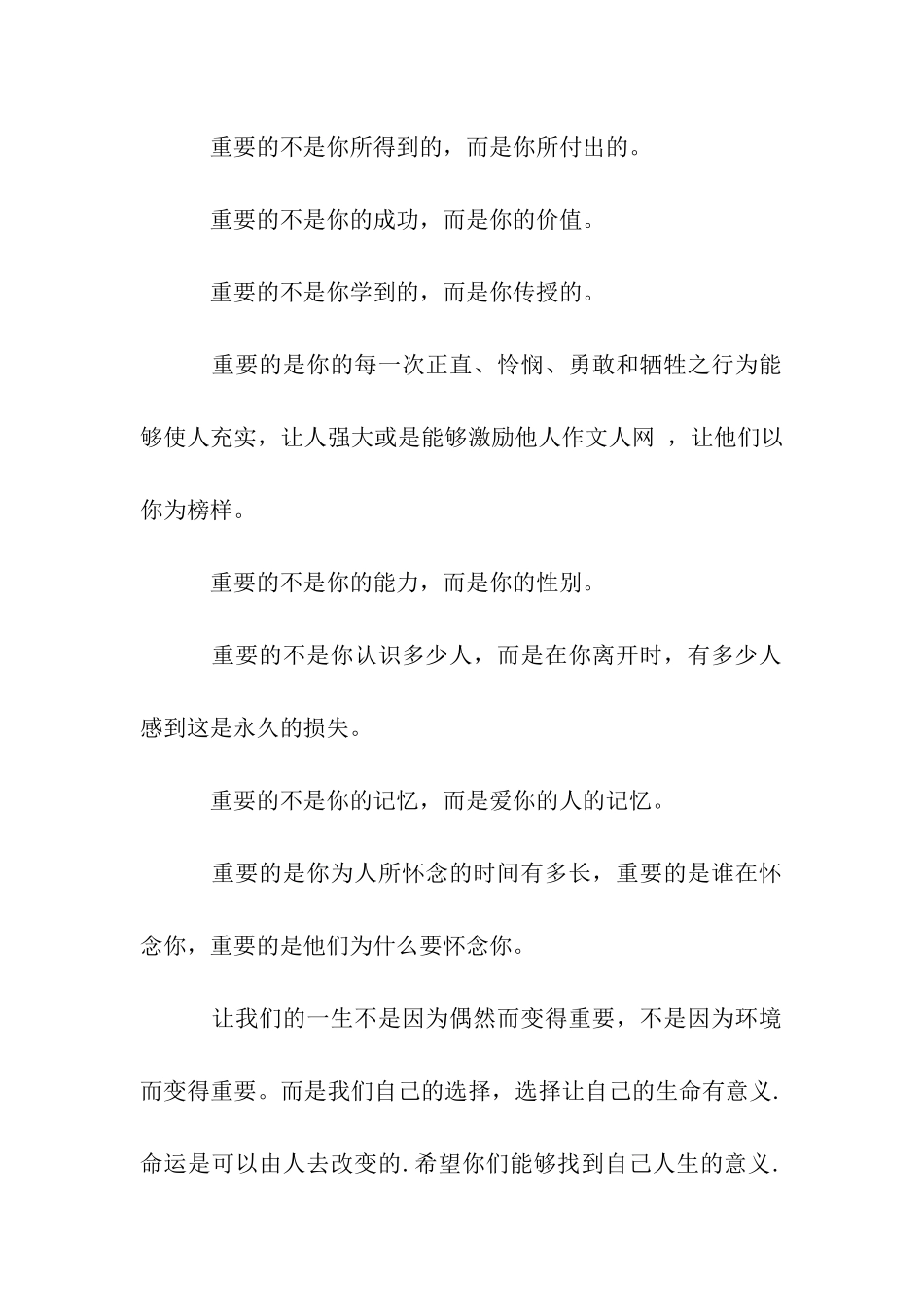 重要的不是你所得到的，而是你所付出的。

重要的不是你的成功，而是你的价值。

重要的不是你学到的，而是你传授的。

重要的是你的每一次正直、怜悯、勇敢和牺牲之行为能够使人充实，让人强大或是能够激励他人作文人网 ，让他们以你为榜样。

重要的不是你的能力，而是你的性别。

重要的不是你认识多少人，而是在你离开时，有多少人感到这是永久的损失。

重要的不是你的记忆，而是爱你的人的记忆。

重要的是你为人所怀念的时间有多长，重要的是谁在怀念你，重要的是他们为什么要怀念你。

让我们的一生不是因为偶然而变得重要，不是因为环境而变得重要。而是我们自己的选择，选择让自己的生命有意义.命运是可以由人去改变的.希望你们能够找到自己人生的意义.